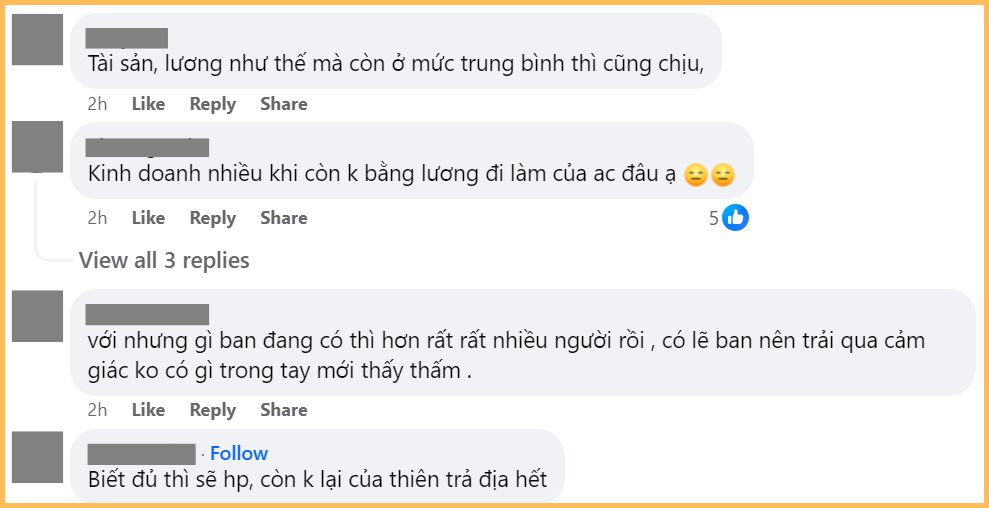 Tài sản, lương như thế mà còn ở mức trung bình thì cũng chịu,

2h Like Reply Share

Kinh doanh nhiều khi còn k bằng lương đi làm của ac đâu ạ 😑😑

2h Like Reply Share 5

View all 3 replies

với nhưng gì ban đang có thì hơn rất rất nhiều người rồi , có lẽ ban nên trải qua cảm giác ko có gì trong tay mới thấy thấm .

2h Like Reply Share

· Follow

Biết đủ thì sẽ hp, còn k lại của thiên trả địa hết